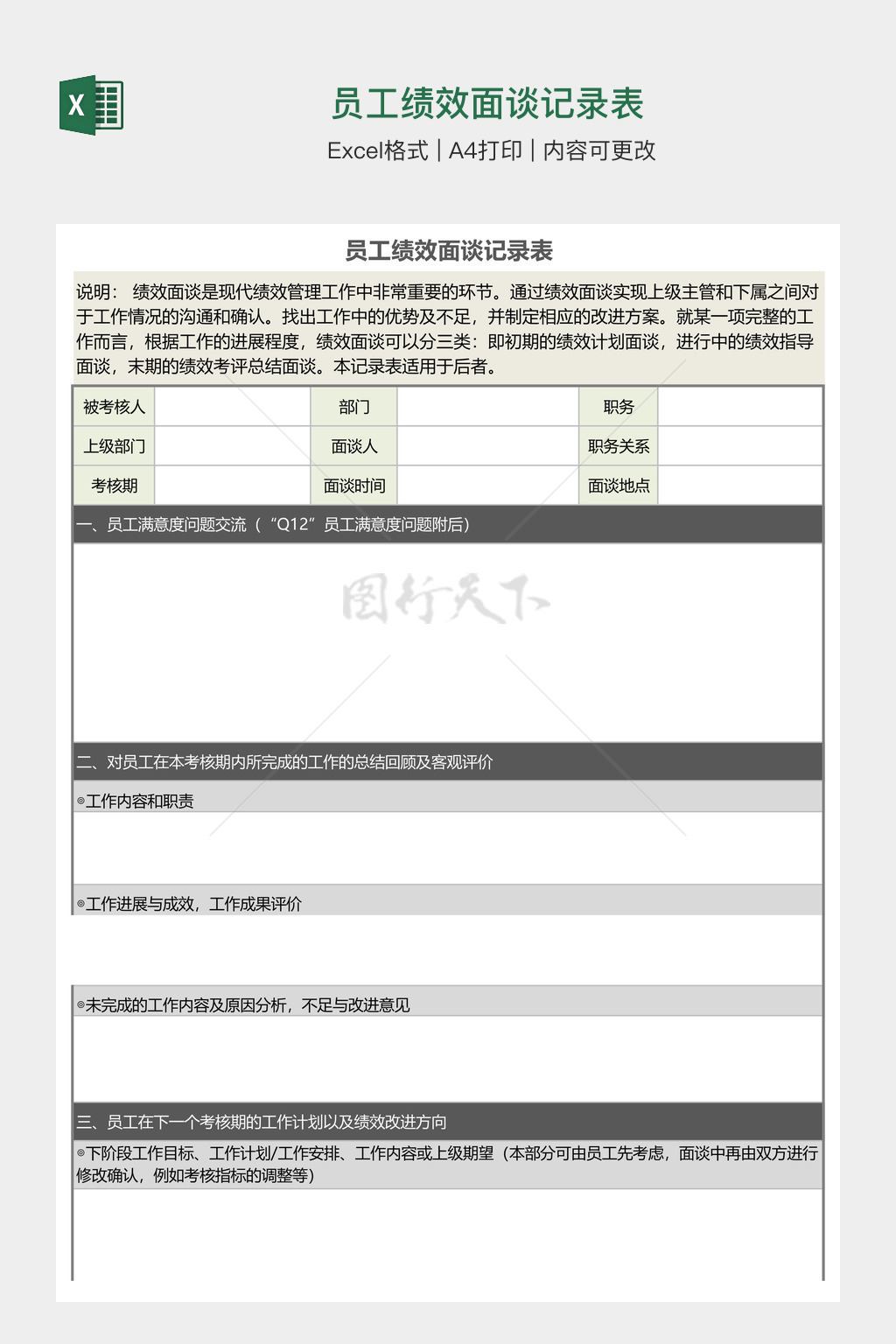 X

员工绩效面谈记录表

Excel格式 | A4打印 | 内容可更改

员工绩效面谈记录表

说明： 绩效面谈是现代绩效管理工作中非常重要的环节。通过绩效面谈实现上级主管和下属之间对于工作情况的沟通和确认。找出工作中的优势及不足，并制定相应的改进方案。就某一项完整的工作而言，根据工作的进展程度，绩效面谈可以分三类：即初期的绩效计划面谈，进行中的绩效指导面谈，末期的绩效考评总结面谈。本记录表适用于后者。

| 被考核人 | | 部门 | | 职务 | |
|---|---|---|---|---|---|
| 上级部门 | | 面谈人 | | 职务关系 | |
| 考核期 | | 面谈时间 | | 面谈地点 | |

一、员工满意度问题交流（“Q12”员工满意度问题附后）

图行天下

二、对员工在本考核期内所完成的工作的总结回顾及客观评价

◎工作内容和职责

◎工作进展与成效，工作成果评价

◎未完成的工作内容及原因分析，不足与改进意见

三、员工在下一个考核期的工作计划以及绩效改进方向

◎下阶段工作目标、工作计划/工作安排、工作内容或上级期望（本部分可由员工先考虑，面谈中再由双方进行修改确认，例如考核指标的调整等）